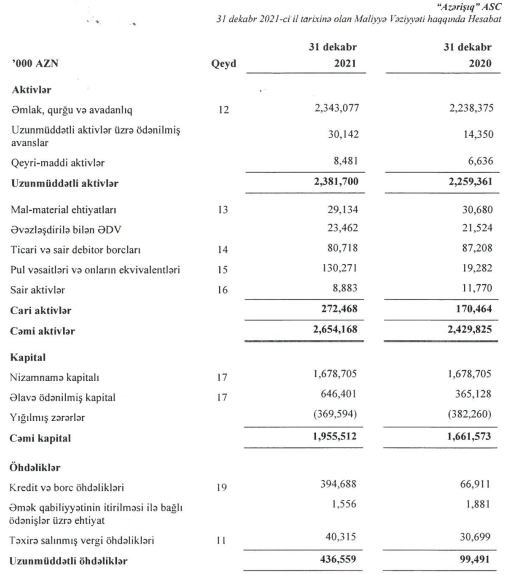 "Azərişıq" ASC
31 dekabr 2021-ci il tarixinə olan Maliyyə Vəziyyəti haqqında Hesabat

| '000 AZN | Qeyd | 31 dekabr 2021 | 31 dekabr 2020 |
|---|---|---|---|
| **Aktivlər** | | | |
| Əmlak, qurğu və avadanlıq | 12 | 2,343,077 | 2,238,375 |
| Uzunmüddətli aktivlər üzrə ödənilmiş avanslar | | 30,142 | 14,350 |
| Qeyri-maddi aktivlər | | 8,481 | 6,636 |
| **Uzunmüddətli aktivlər** | | **2,381,700** | **2,259,361** |
| Mal-material ehtiyatları | 13 | 29,134 | 30,680 |
| Əvəzləşdirilə bilən ƏDV | | 23,462 | 21,524 |
| Ticari və sair debitor borcları | 14 | 80,718 | 87,208 |
| Pul vəsaitləri və onların ekvivalentləri | 15 | 130,271 | 19,282 |
| Sair aktivlər | 16 | 8,883 | 11,770 |
| **Cari aktivlər** | | **272,468** | **170,464** |
| **Cəmi aktivlər** | | **2,654,168** | **2,429,825** |
| **Kapital** | | | |
| Nizamnamə kapitalı | 17 | 1,678,705 | 1,678,705 |
| Əlavə ödənilmiş kapital | 17 | 646,401 | 365,128 |
| Yığılmış zərərlər | | (369,594) | (382,260) |
| **Cəmi kapital** | | **1,955,512** | **1,661,573** |
| **Öhdəliklər** | | | |
| Kredit və borc öhdəlikləri | 19 | 394,688 | 66,911 |
| Əmək qabiliyyətinin itirilməsi ilə bağlı ödənişlər üzrə ehtiyat | | 1,556 | 1,881 |
| Təxirə salınmış vergi öhdəlikləri | 11 | 40,315 | 30,699 |
| **Uzunmüddətli öhdəliklər** | | **436,559** | **99,491** |